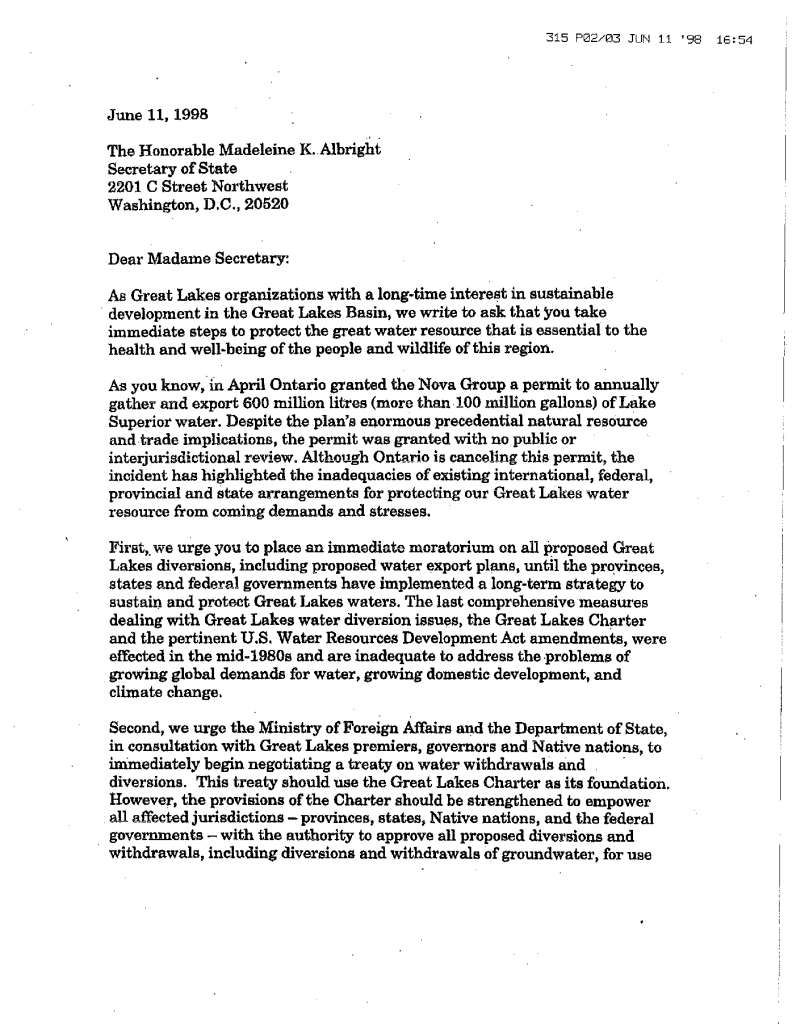 315 P02/03 JUN 11 '98 16:54

June 11, 1998

The Honorable Madeleine K. Albright
Secretary of State
2201 C Street Northwest
Washington, D.C., 20520

Dear Madame Secretary:

As Great Lakes organizations with a long-time interest in sustainable development in the Great Lakes Basin, we write to ask that you take immediate steps to protect the great water resource that is essential to the health and well-being of the people and wildlife of this region.

As you know, in April Ontario granted the Nova Group a permit to annually gather and export 600 million litres (more than 100 million gallons) of Lake Superior water. Despite the plan's enormous precedential natural resource and trade implications, the permit was granted with no public or interjurisdictional review. Although Ontario is canceling this permit, the incident has highlighted the inadequacies of existing international, federal, provincial and state arrangements for protecting our Great Lakes water resource from coming demands and stresses.

First, we urge you to place an immediate moratorium on all proposed Great Lakes diversions, including proposed water export plans, until the provinces, states and federal governments have implemented a long-term strategy to sustain and protect Great Lakes waters. The last comprehensive measures dealing with Great Lakes water diversion issues, the Great Lakes Charter and the pertinent U.S. Water Resources Development Act amendments, were effected in the mid-1980s and are inadequate to address the problems of growing global demands for water, growing domestic development, and climate change.

Second, we urge the Ministry of Foreign Affairs and the Department of State, in consultation with Great Lakes premiers, governors and Native nations, to immediately begin negotiating a treaty on water withdrawals and diversions. This treaty should use the Great Lakes Charter as its foundation. However, the provisions of the Charter should be strengthened to empower all affected jurisdictions – provinces, states, Native nations, and the federal governments – with the authority to approve all proposed diversions and withdrawals, including diversions and withdrawals of groundwater, for use